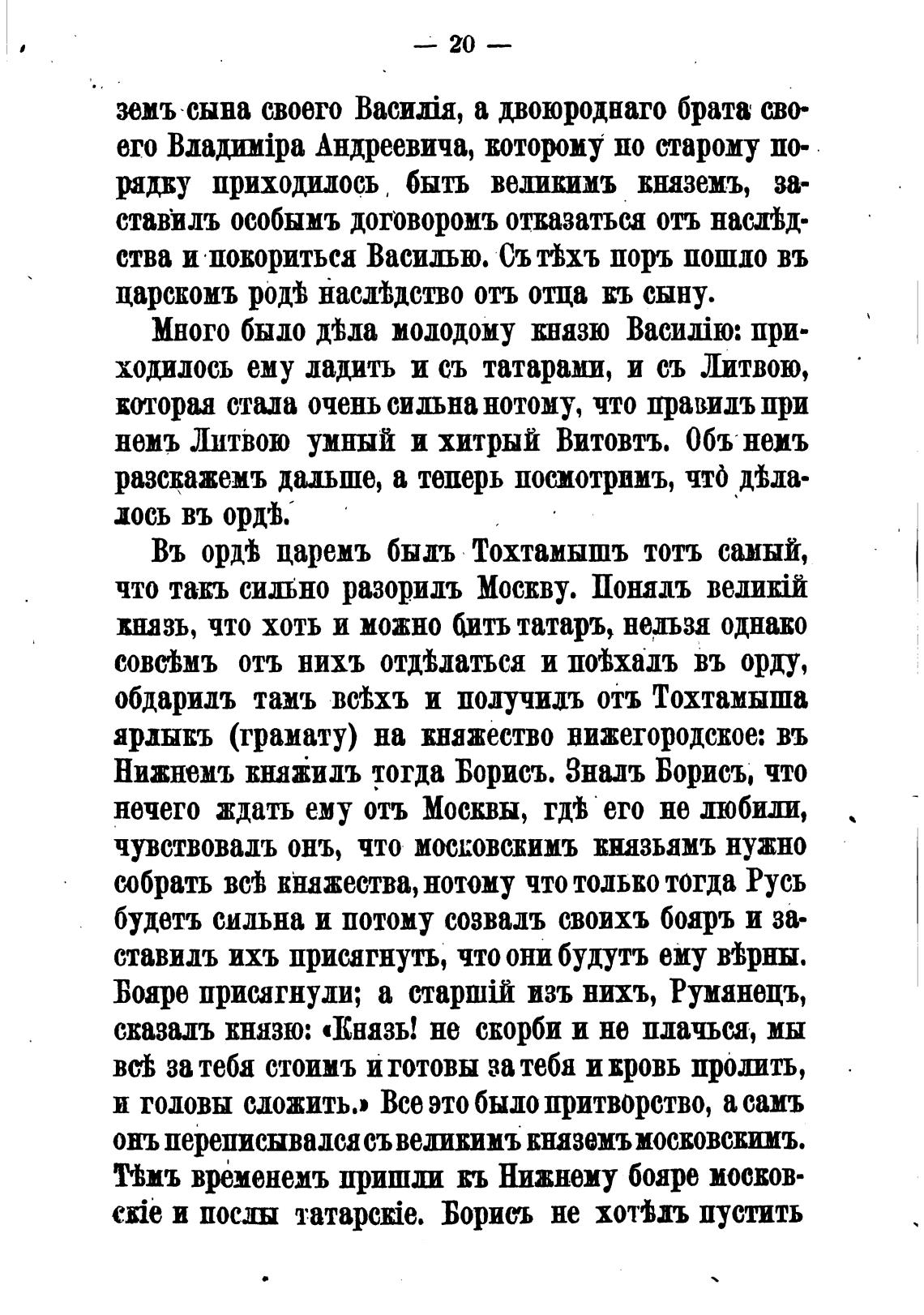 — 20 —

земъ сына своего Василія, а двоюроднаго брата своего Владиміра Андреевича, которому по старому порядку приходилось быть великимъ княземъ, заставилъ особымъ договоромъ отказаться отъ наслѣдства и покориться Василью. Съ тѣхъ поръ пошло въ царскомъ родѣ наслѣдство отъ отца къ сыну.

Много было дѣла молодому князю Василію: приходилось ему ладить и съ татарами, и съ Литвою, которая стала очень сильна нотому, что правилъ при немъ Литвою умный и хитрый Витовтъ. Объ немъ разскажемъ дальше, а теперь посмотримъ, что дѣлалось въ ордѣ.

Въ ордѣ царемъ былъ Тохтамышъ тотъ самый, что такъ сильно разорилъ Москву. Понялъ великій князь, что хоть и можно бить татаръ, нельзя однако совсѣмъ отъ нихъ отдѣлаться и поѣхалъ въ орду, обдарилъ тамъ всѣхъ и получилъ отъ Тохтамыша ярлыкъ (грамату) на княжество нижегородское: въ Нижнемъ княжилъ тогда Борисъ. Зналъ Борисъ, что нечего ждать ему отъ Москвы, гдѣ его не любили, чувствовалъ онъ, что московскимъ князьямъ нужно собрать всѣ княжества, нотому что только тогда Русь будетъ сильна и потому созвалъ своихъ бояръ и заставилъ ихъ присягнуть, что они будутъ ему вѣрны. Бояре присягнули; а старшій изъ нихъ, Румянецъ, сказалъ князю: «Князь! не скорби и не плачься, мы всѣ за тебя стоимъ и готовы за тебя и кровь пролить, и головы сложить.» Все это было притворство, а самъ онъ переписывался съ великимъ княземъ московскимъ. Тѣмъ временемъ пришли къ Нижнему бояре московскіе и послы татарскіе. Борисъ не хотѣлъ пустить